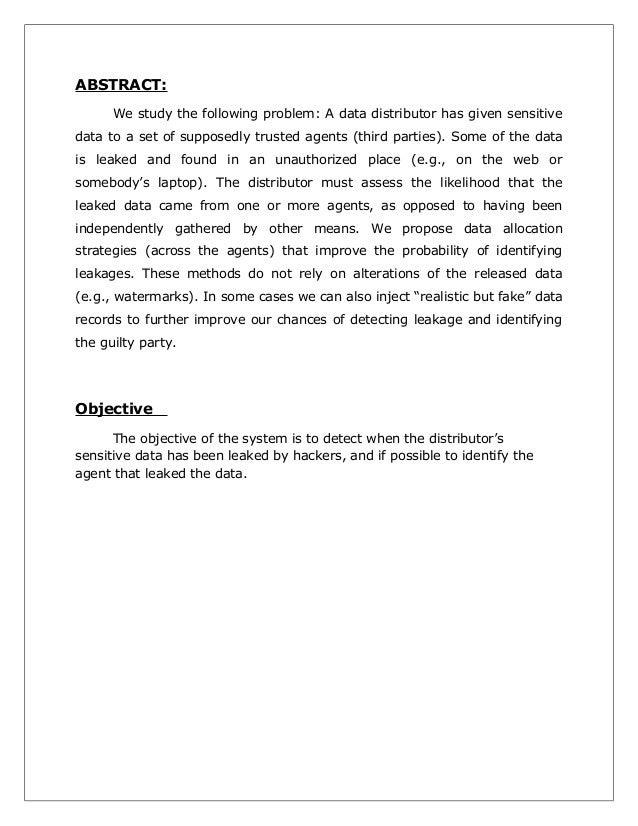 ABSTRACT:

We study the following problem: A data distributor has given sensitive data to a set of supposedly trusted agents (third parties). Some of the data is leaked and found in an unauthorized place (e.g., on the web or somebody's laptop). The distributor must assess the likelihood that the leaked data came from one or more agents, as opposed to having been independently gathered by other means. We propose data allocation strategies (across the agents) that improve the probability of identifying leakages. These methods do not rely on alterations of the released data (e.g., watermarks). In some cases we can also inject "realistic but fake" data records to further improve our chances of detecting leakage and identifying the guilty party.

Objective

The objective of the system is to detect when the distributor's sensitive data has been leaked by hackers, and if possible to identify the agent that leaked the data.